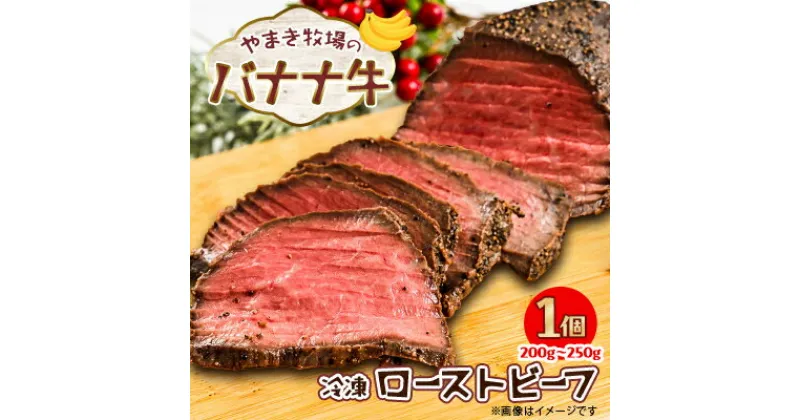 やまき牧場の
バナナ牛

1個
200g~250g

冷凍 ローストビーフ

※画像はイメージです